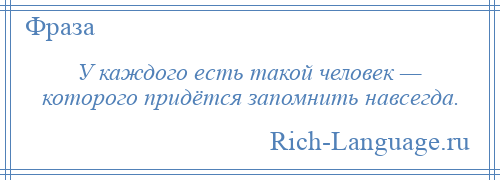 Фраза

У каждого есть такой человек — которого придётся запомнить навсегда.

Rich-Language.ru